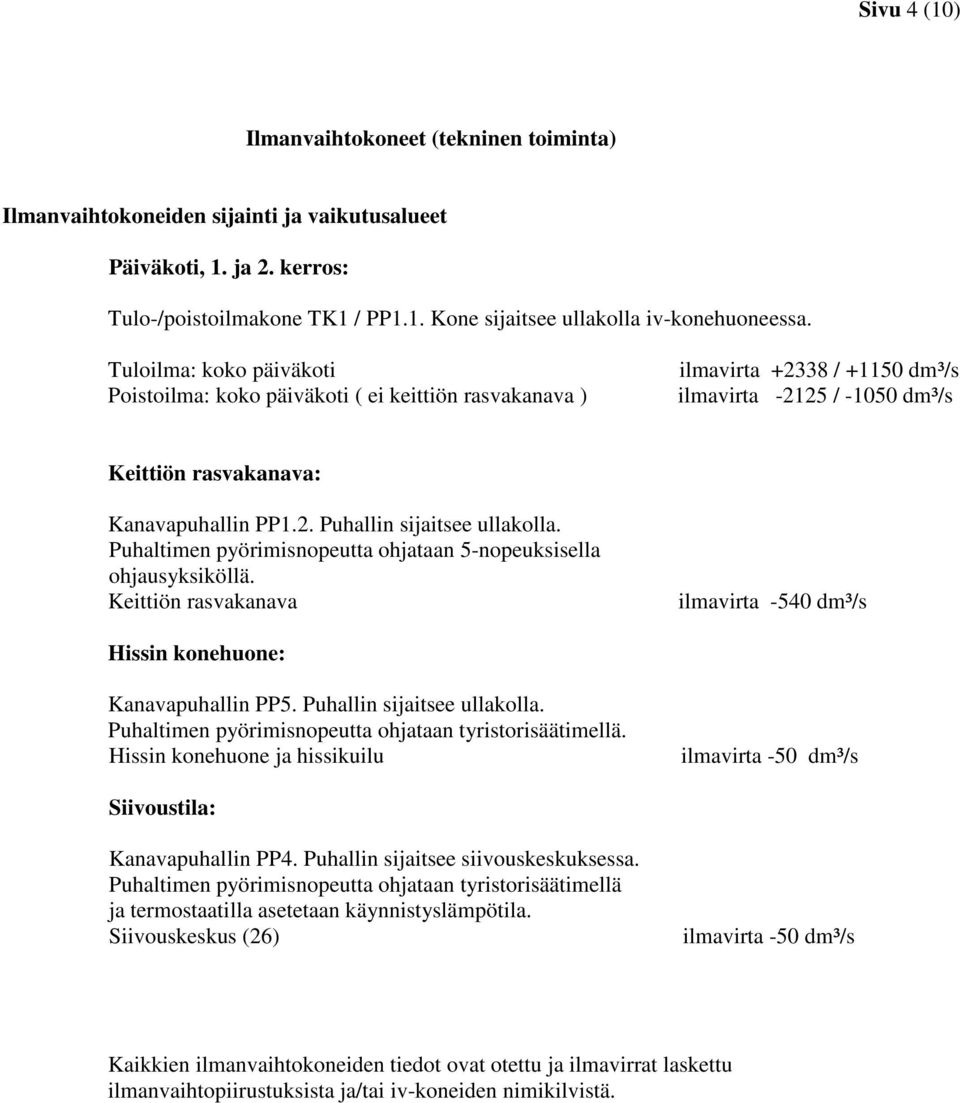 Sivu 4 (10)

Ilmanvaihtokoneet (tekninen toiminta)

Ilmanvaihtokoneiden sijainti ja vaikutusalueet

Päiväkoti, 1. ja 2. kerros:

Tulo-/poistoilmakone TK1 / PP1.1. Kone sijaitsee ullakolla iv-konehuoneessa.

Tuloilma: koko päiväkoti ilmavirta +2338 / +1150 dm³/s
Poistoilma: koko päiväkoti ( ei keittiön rasvakanava ) ilmavirta -2125 / -1050 dm³/s

Keittiön rasvakanava:

Kanavapuhallin PP1.2. Puhallin sijaitsee ullakolla.
Puhaltimen pyörimisnopeutta ohjataan 5-nopeuksisella ohjausyksiköllä.
Keittiön rasvakanava ilmavirta -540 dm³/s

Hissin konehuone:

Kanavapuhallin PP5. Puhallin sijaitsee ullakolla.
Puhaltimen pyörimisnopeutta ohjataan tyristorisäätimellä.
Hissin konehuone ja hissikuilu ilmavirta -50 dm³/s

Siivoustila:

Kanavapuhallin PP4. Puhallin sijaitsee siivouskeskuksessa.
Puhaltimen pyörimisnopeutta ohjataan tyristorisäätimellä ja termostaatilla asetetaan käynnistyslämpötila.
Siivouskeskus (26) ilmavirta -50 dm³/s

Kaikkien ilmanvaihtokoneiden tiedot ovat otettu ja ilmavirrat laskettu ilmanvaihtopiirustuksista ja/tai iv-koneiden nimikilvistä.